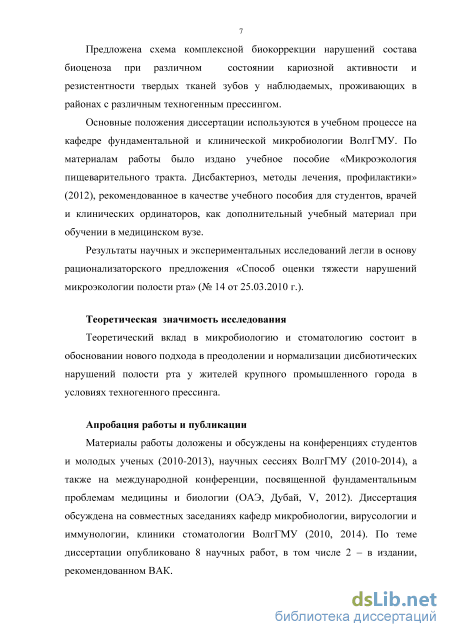 7

Предложена схема комплексной биокоррекции нарушений состава биоценоза при различном состоянии кариозной активности и резистентности твердых тканей зубов у наблюдаемых, проживающих в районах с различным техногенным прессингом.

Основные положения диссертации используются в учебном процессе на кафедре фундаментальной и клинической микробиологии ВолгГМУ. По материалам работы было издано учебное пособие «Микроэкология пищеварительного тракта. Дисбактериоз, методы лечения, профилактики» (2012), рекомендованное в качестве учебного пособия для студентов, врачей и клинических ординаторов, как дополнительный учебный материал при обучении в медицинском вузе.

Результаты научных и экспериментальных исследований легли в основу рационализаторского предложения «Способ оценки тяжести нарушений микроэкологии полости рта» (№ 14 от 25.03.2010 г.).

Теоретическая значимость исследования

Теоретический вклад в микробиологию и стоматологию состоит в обосновании нового подхода в преодолении и нормализации дисбиотических нарушений полости рта у жителей крупного промышленного города в условиях техногенного прессинга.

Апробация работы и публикации

Материалы работы доложены и обсуждены на конференциях студентов и молодых ученых (2010-2013), научных сессиях ВолгГМУ (2010-2014), а также на международной конференции, посвященной фундаментальным проблемам медицины и биологии (ОАЭ, Дубай, V, 2012). Диссертация обсуждена на совместных заседаниях кафедр микробиологии, вирусологии и иммунологии, клиники стоматологии ВолгГМУ (2010, 2014). По теме диссертации опубликовано 8 научных работ, в том числе 2 – в издании, рекомендованном ВАК.

dsLib.net
библиотека диссертаций